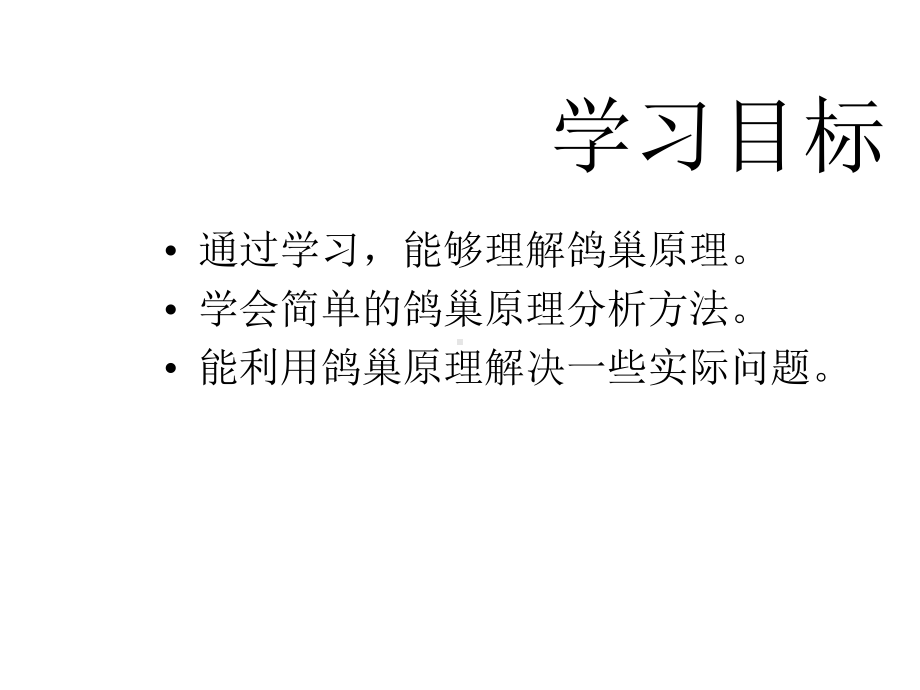 学习目标

• 通过学习，能够理解鸽巢原理。
• 学会简单的鸽巢原理分析方法。
• 能利用鸽巢原理解决一些实际问题。